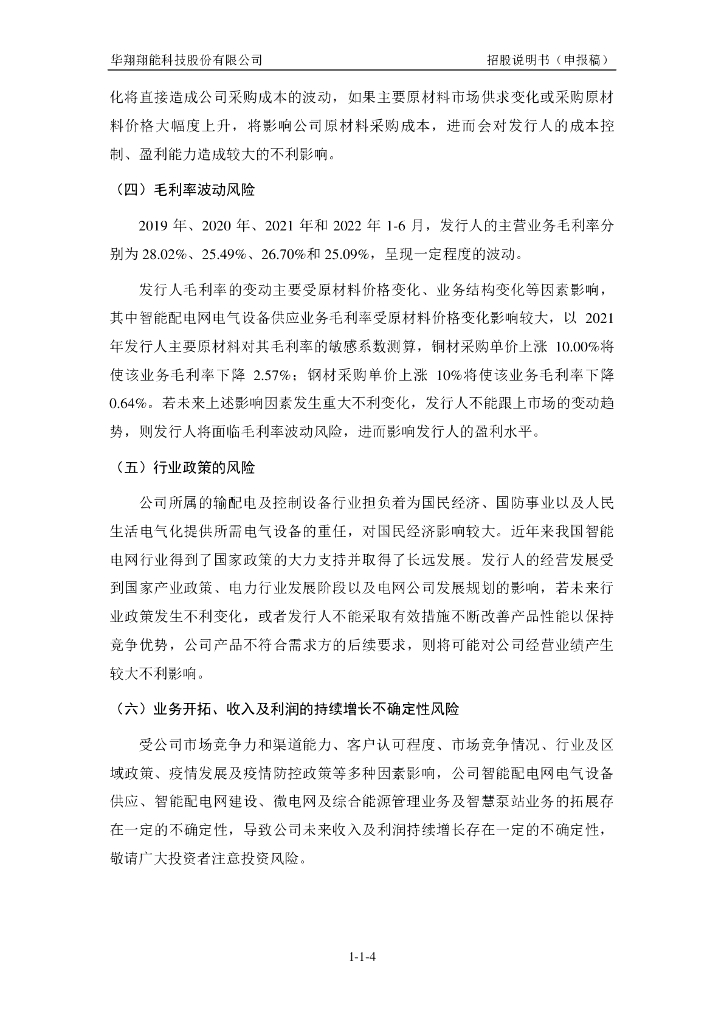 华翔翔能科技股份有限公司 招股说明书（申报稿）

化将直接造成公司采购成本的波动，如果主要原材料市场供求变化或采购原材料价格大幅度上升，将影响公司原材料采购成本，进而会对发行人的成本控制、盈利能力造成较大的不利影响。

（四）毛利率波动风险

2019 年、2020 年、2021 年和 2022 年 1-6 月，发行人的主营业务毛利率分别为 28.02%、25.49%、26.70%和 25.09%，呈现一定程度的波动。

发行人毛利率的变动主要受原材料价格变化、业务结构变化等因素影响，其中智能配电网电气设备供应业务毛利率受原材料价格变化影响较大，以 2021 年发行人主要原材料对其毛利率的敏感系数测算，铜材采购单价上涨 10.00%将使该业务毛利率下降 2.57%；钢材采购单价上涨 10%将使该业务毛利率下降 0.64%。若未来上述影响因素发生重大不利变化，发行人不能跟上市场的变动趋势，则发行人将面临毛利率波动风险，进而影响发行人的盈利水平。

（五）行业政策的风险

公司所属的输配电及控制设备行业担负着为国民经济、国防事业以及人民生活电气化提供所需电气设备的重任，对国民经济影响较大。近年来我国智能电网行业得到了国家政策的大力支持并取得了长远发展。发行人的经营发展受到国家产业政策、电力行业发展阶段以及电网公司发展规划的影响，若未来行业政策发生不利变化，或者发行人不能采取有效措施不断改善产品性能以保持竞争优势，公司产品不符合需求方的后续要求，则将可能对公司经营业绩产生较大不利影响。

（六）业务开拓、收入及利润的持续增长不确定性风险

受公司市场竞争力和渠道能力、客户认可程度、市场竞争情况、行业及区域政策、疫情发展及疫情防控政策等多种因素影响，公司智能配电网电气设备供应、智能配电网建设、微电网及综合能源管理业务及智慧泵站业务的拓展存在一定的不确定性，导致公司未来收入及利润持续增长存在一定的不确定性，敬请广大投资者注意投资风险。

1-1-4